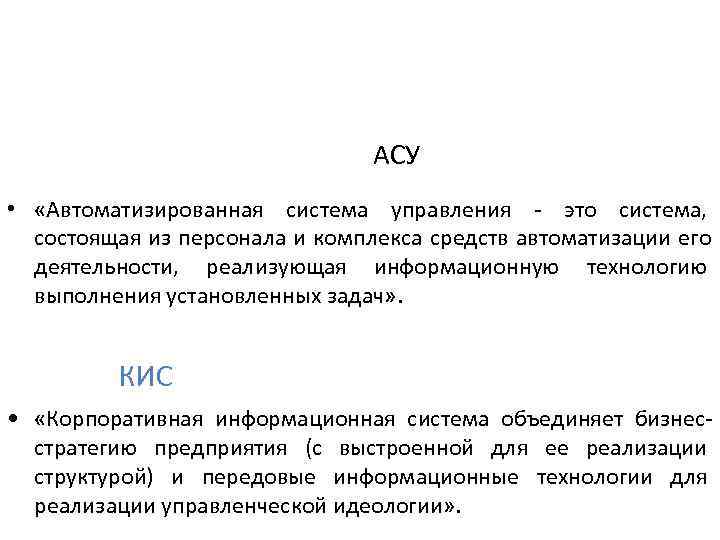 АСУ

• «Автоматизированная система управления - это система, состоящая из персонала и комплекса средств автоматизации его деятельности, реализующая информационную технологию выполнения установленных задач».

КИС

• «Корпоративная информационная система объединяет бизнес-стратегию предприятия (с выстроенной для ее реализации структурой) и передовые информационные технологии для реализации управленческой идеологии».